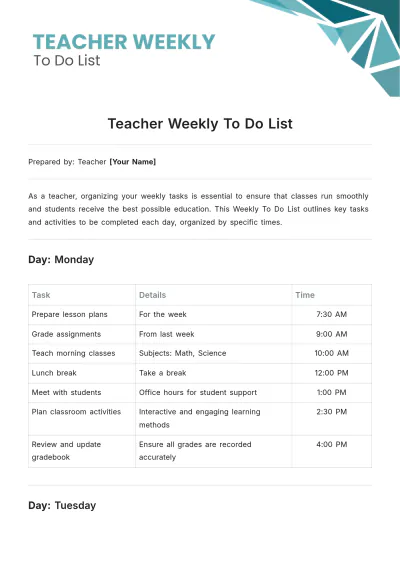 TEACHER WEEKLY
To Do List

Teacher Weekly To Do List

Prepared by: Teacher [Your Name]

As a teacher, organizing your weekly tasks is essential to ensure that classes run smoothly and students receive the best possible education. This Weekly To Do List outlines key tasks and activities to be completed each day, organized by specific times.

Day: Monday

| Task | Details | Time |
|---|---|---|
| Prepare lesson plans | For the week | 7:30 AM |
| Grade assignments | From last week | 9:00 AM |
| Teach morning classes | Subjects: Math, Science | 10:00 AM |
| Lunch break | Take a break | 12:00 PM |
| Meet with students | Office hours for student support | 1:00 PM |
| Plan classroom activities | Interactive and engaging learning methods | 2:30 PM |
| Review and update gradebook | Ensure all grades are recorded accurately | 4:00 PM |

Day: Tuesday